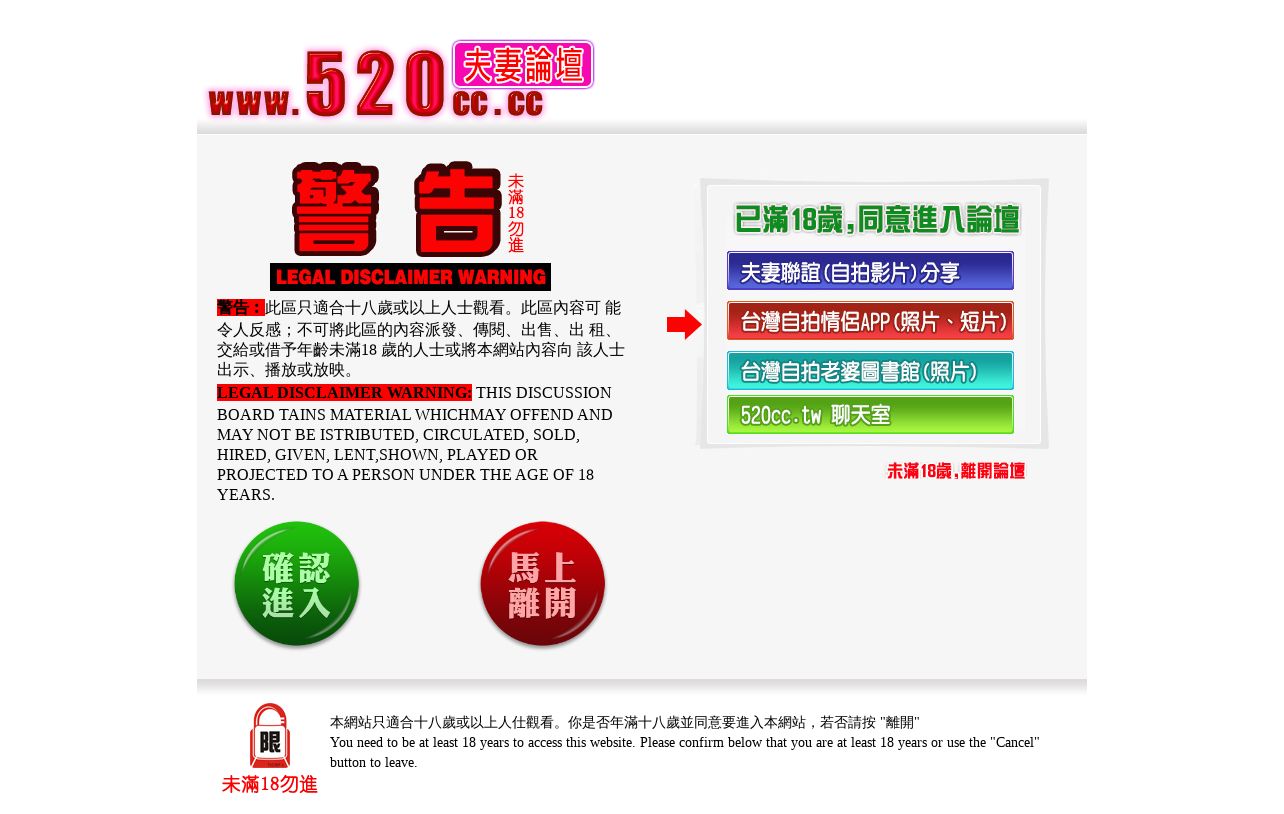 www.520cc.cc 夫妻論壇

警告 未滿18勿進

LEGAL DISCLAIMER WARNING

警告：此區只適合十八歲或以上人士觀看。此區內容可 能令人反感；不可將此區的內容派發、傳閱、出售、出 租、交給或借予年齡未滿18 歲的人士或將本網站內容向 該人士出示、播放或放映。

LEGAL DISCLAIMER WARNING: THIS DISCUSSION BOARD TAINS MATERIAL WHICHMAY OFFEND AND MAY NOT BE ISTRIBUTED, CIRCULATED, SOLD, HIRED, GIVEN, LENT,SHOWN, PLAYED OR PROJECTED TO A PERSON UNDER THE AGE OF 18 YEARS.

確認進入

馬上離開

已滿18歲，同意進入論壇

夫妻聯誼(自拍影片)分享

台灣自拍情侶APP(照片、短片)

台灣自拍老婆圖書館(照片)

520cc.tw 聊天室

未滿18歲，離開論壇

限

未滿18勿進

本網站只適合十八歲或以上人仕觀看。你是否年滿十八歲並同意要進入本網站，若否請按 "離開"
You need to be at least 18 years to access this website. Please confirm below that you are at least 18 years or use the "Cancel" button to leave.